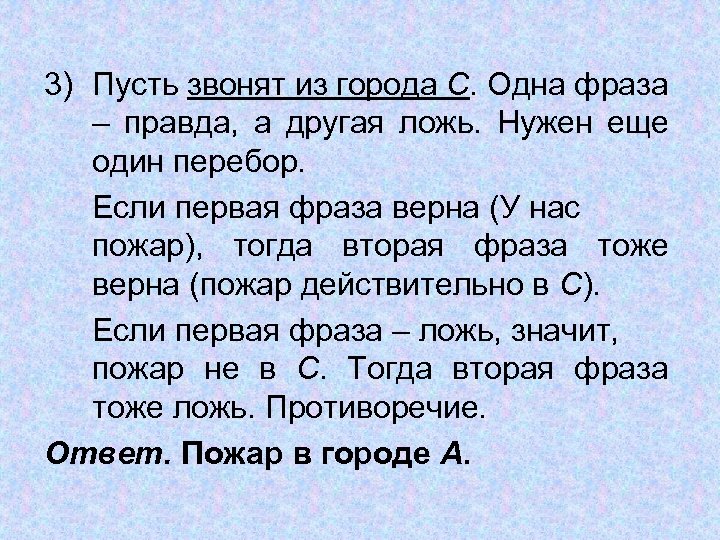 3) Пусть звонят из города С. Одна фраза – правда, а другая ложь. Нужен еще один перебор.

Если первая фраза верна (У нас пожар), тогда вторая фраза тоже верна (пожар действительно в С).

Если первая фраза – ложь, значит, пожар не в С. Тогда вторая фраза тоже ложь. Противоречие.

Ответ. Пожар в городе А.